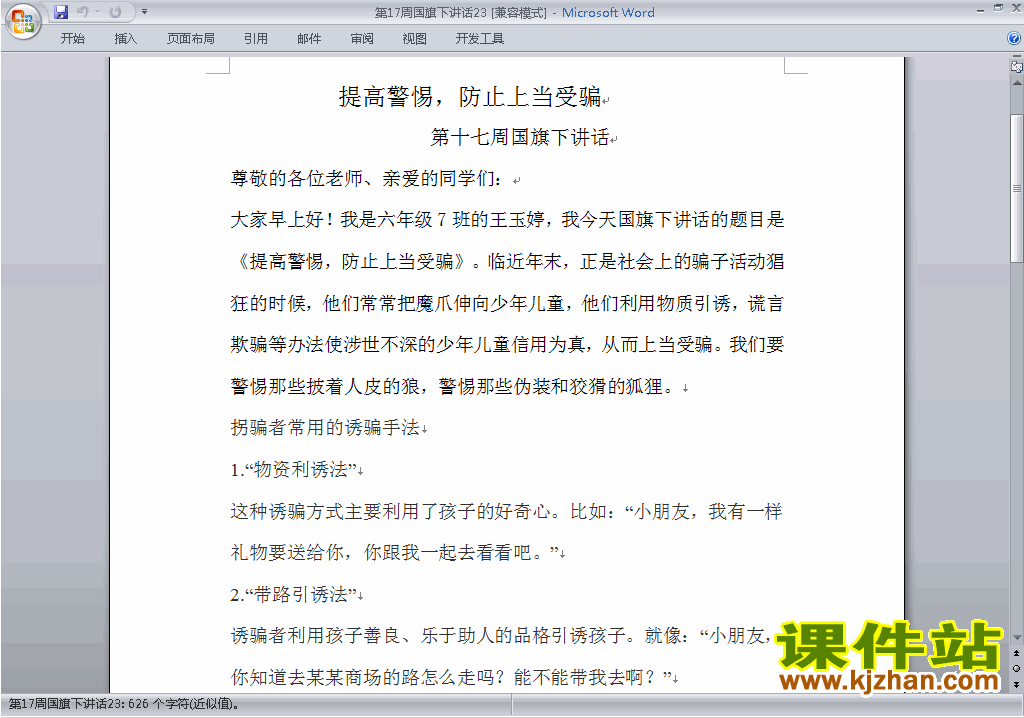 第17周国旗下讲话23 [兼容模式] - Microsoft Word

开始 插入 页面布局 引用 邮件 审阅 视图 开发工具

提高警惕，防止上当受骗

第十七周国旗下讲话

尊敬的各位老师、亲爱的同学们：

大家早上好！我是六年级 7 班的王玉婷，我今天国旗下讲话的题目是《提高警惕，防止上当受骗》。临近年末，正是社会上的骗子活动猖狂的时候，他们常常把魔爪伸向少年儿童，他们利用物质引诱，谎言欺骗等办法使涉世不深的少年儿童信用为真，从而上当受骗。我们要警惕那些披着人皮的狼，警惕那些伪装和狡猾的狐狸。

拐骗者常用的诱骗手法

1.“物资利诱法”

这种诱骗方式主要利用了孩子的好奇心。比如：“小朋友，我有一样礼物要送给你，你跟我一起去看看吧。”

2.“带路引诱法”

诱骗者利用孩子善良、乐于助人的品格引诱孩子。就像：“小朋友，你知道去某某商场的路怎么走吗？能不能带我去啊？”

课件站
www.kjzhan.com

第17周国旗下讲话23: 626 个字符(近似值)。